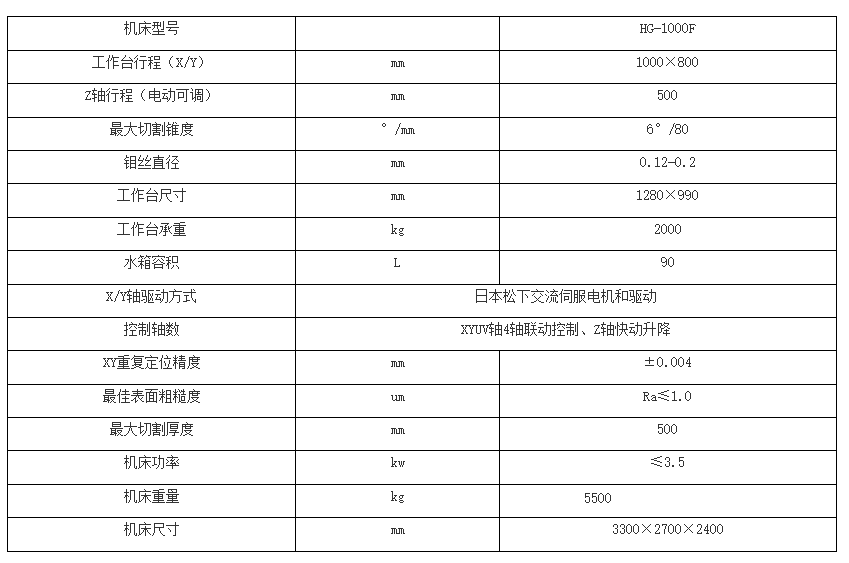 | 机床型号 |  | HG-1000F |
|---|---|---|
| 工作台行程（X/Y） | mm | 1000×800 |
| Z轴行程（电动可调） | mm | 500 |
| 最大切割锥度 | °/mm | 6°/80 |
| 钼丝直径 | mm | 0.12-0.2 |
| 工作台尺寸 | mm | 1280×990 |
| 工作台承重 | kg | 2000 |
| 水箱容积 | L | 90 |
| X/Y轴驱动方式 | 日本松下交流伺服电机和驱动 | |
| 控制轴数 | XYUV轴4轴联动控制、Z轴快动升降 | |
| XY重复定位精度 | mm | ±0.004 |
| 最佳表面粗糙度 | um | Ra≤1.0 |
| 最大切割厚度 | mm | 500 |
| 机床功率 | kw | ≤3.5 |
| 机床重量 | kg | 5500 |
| 机床尺寸 | mm | 3300×2700×2400 |